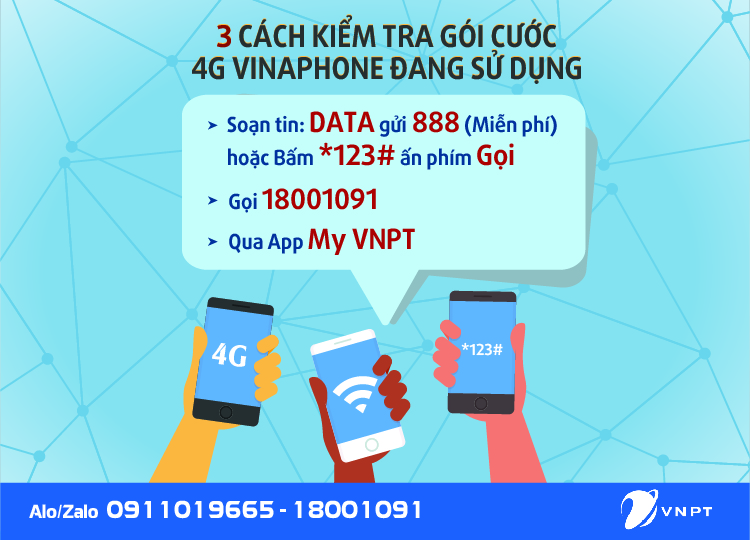 3 CÁCH KIỂM TRA GÓI CƯỚC 4G VINAPHONE ĐANG SỬ DỤNG

➤ Soạn tin: DATA gửi 888 (Miễn phí) hoặc Bấm *123# ấn phím Gọi

➤ Gọi 18001091

➤ Qua App My VNPT

4G

*123#

Alo/Zalo 0911019665 - 18001091

VNPT